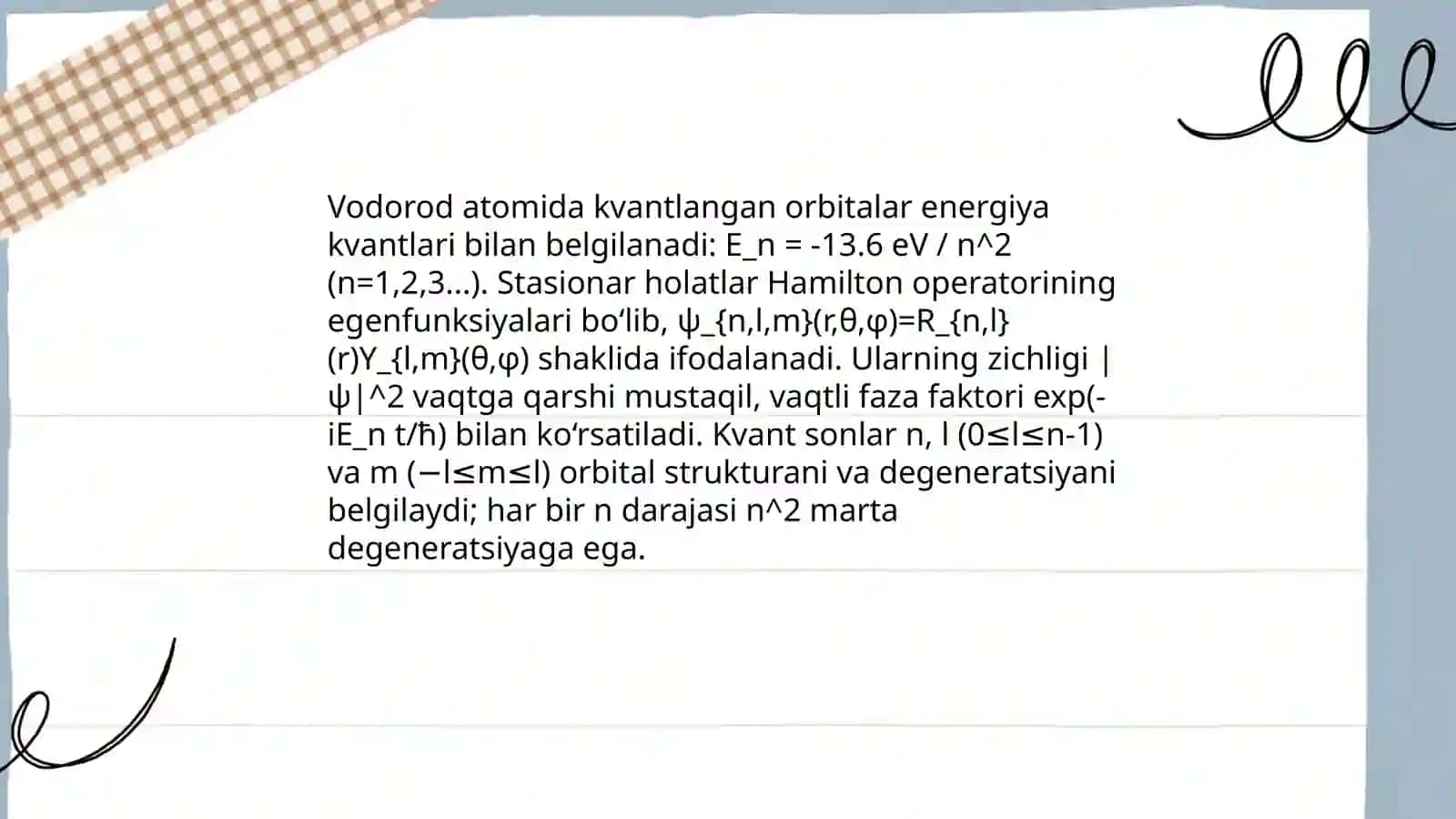 Vodorod atomida kvantlangan orbitalar energiya kvantlari bilan belgilanadi: E_n = -13.6 eV / n^2 (n=1,2,3...). Stasionar holatlar Hamilton operatorining egenfunksiyalari bo‘lib, ψ_{n,l,m}(r,θ,φ)=R_{n,l}(r)Y_{l,m}(θ,φ) shaklida ifodalanadi. Ularning zichligi |ψ|^2 vaqtga qarshi mustaqil, vaqtli faza faktori exp(-iE_n t/ħ) bilan ko‘rsatiladi. Kvant sonlar n, l (0≤l≤n-1) va m (−l≤m≤l) orbital strukturani va degeneratsiyani belgilaydi; har bir n darajasi n^2 marta degeneratsiyaga ega.